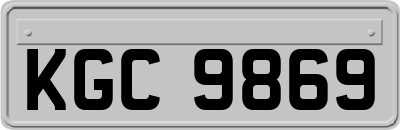 KGC 9869